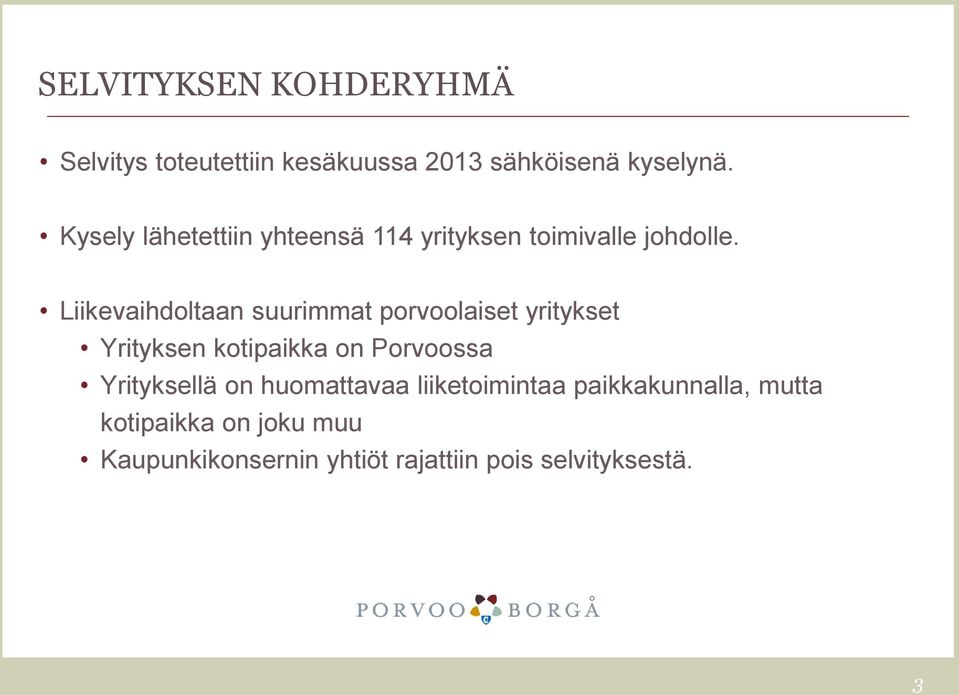 SELVITYKSEN KOHDERYHMÄ

• Selvitys toteutettiin kesäkuussa 2013 sähköisenä kyselynä.

• Kysely lähetettiin yhteensä 114 yrityksen toimivalle johdolle.

• Liikevaihdoltaan suurimmat porvoolaiset yritykset
  • Yrityksen kotipaikka on Porvoossa
  • Yrityksellä on huomattavaa liiketoimintaa paikkakunnalla, mutta kotipaikka on joku muu
  • Kaupunkikonsernin yhtiöt rajattiin pois selvityksestä.

PORVOO BORGÅ

3